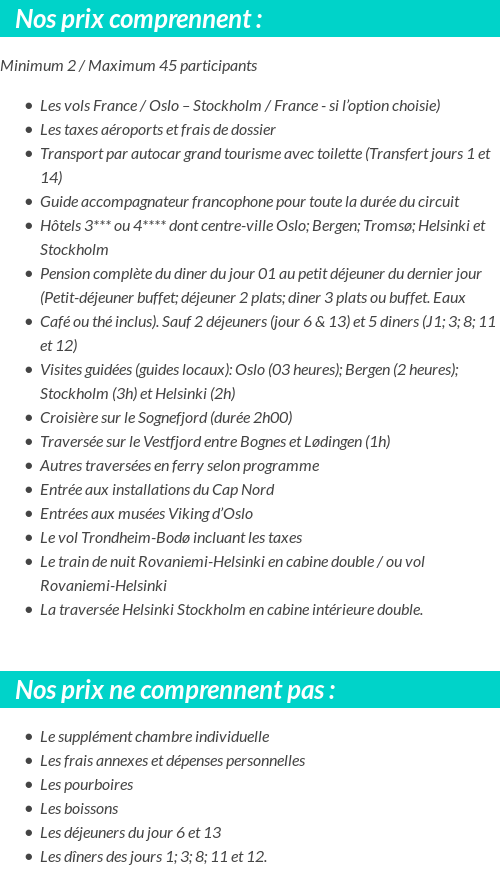 Nos prix comprennent :

Minimum 2 / Maximum 45 participants

- Les vols France / Oslo – Stockholm / France - si l'option choisie)
- Les taxes aéroports et frais de dossier
- Transport par autocar grand tourisme avec toilette (Transfert jours 1 et 14)
- Guide accompagnateur francophone pour toute la durée du circuit
- Hôtels 3*** ou 4**** dont centre-ville Oslo; Bergen; Tromsø; Helsinki et Stockholm
- Pension complète du diner du jour 01 au petit déjeuner du dernier jour (Petit-déjeuner buffet; déjeuner 2 plats; diner 3 plats ou buffet. Eaux
- Café ou thé inclus). Sauf 2 déjeuners (jour 6 & 13) et 5 diners (J1; 3; 8; 11 et 12)
- Visites guidées (guides locaux): Oslo (03 heures); Bergen (2 heures); Stockholm (3h) et Helsinki (2h)
- Croisière sur le Sognefjord (durée 2h00)
- Traversée sur le Vestfjord entre Bognes et Lødingen (1h)
- Autres traversées en ferry selon programme
- Entrée aux installations du Cap Nord
- Entrées aux musées Viking d'Oslo
- Le vol Trondheim-Bodø incluant les taxes
- Le train de nuit Rovaniemi-Helsinki en cabine double / ou vol Rovaniemi-Helsinki
- La traversée Helsinki Stockholm en cabine intérieure double.

Nos prix ne comprennent pas :

- Le supplément chambre individuelle
- Les frais annexes et dépenses personnelles
- Les pourboires
- Les boissons
- Les déjeuners du jour 6 et 13
- Les dîners des jours 1; 3; 8; 11 et 12.